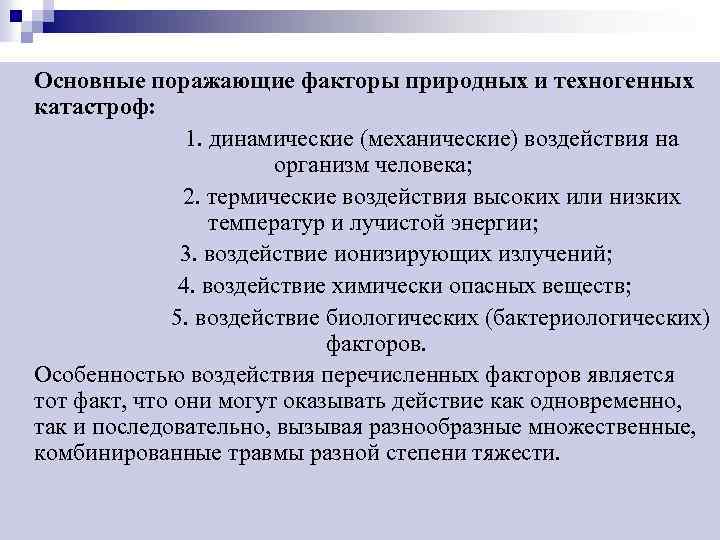 Основные поражающие факторы природных и техногенных катастроф:

1. динамические (механические) воздействия на организм человека;

2. термические воздействия высоких или низких температур и лучистой энергии;

3. воздействие ионизирующих излучений;

4. воздействие химически опасных веществ;

5. воздействие биологических (бактериологических) факторов.

Особенностью воздействия перечисленных факторов является тот факт, что они могут оказывать действие как одновременно, так и последовательно, вызывая разнообразные множественные, комбинированные травмы разной степени тяжести.